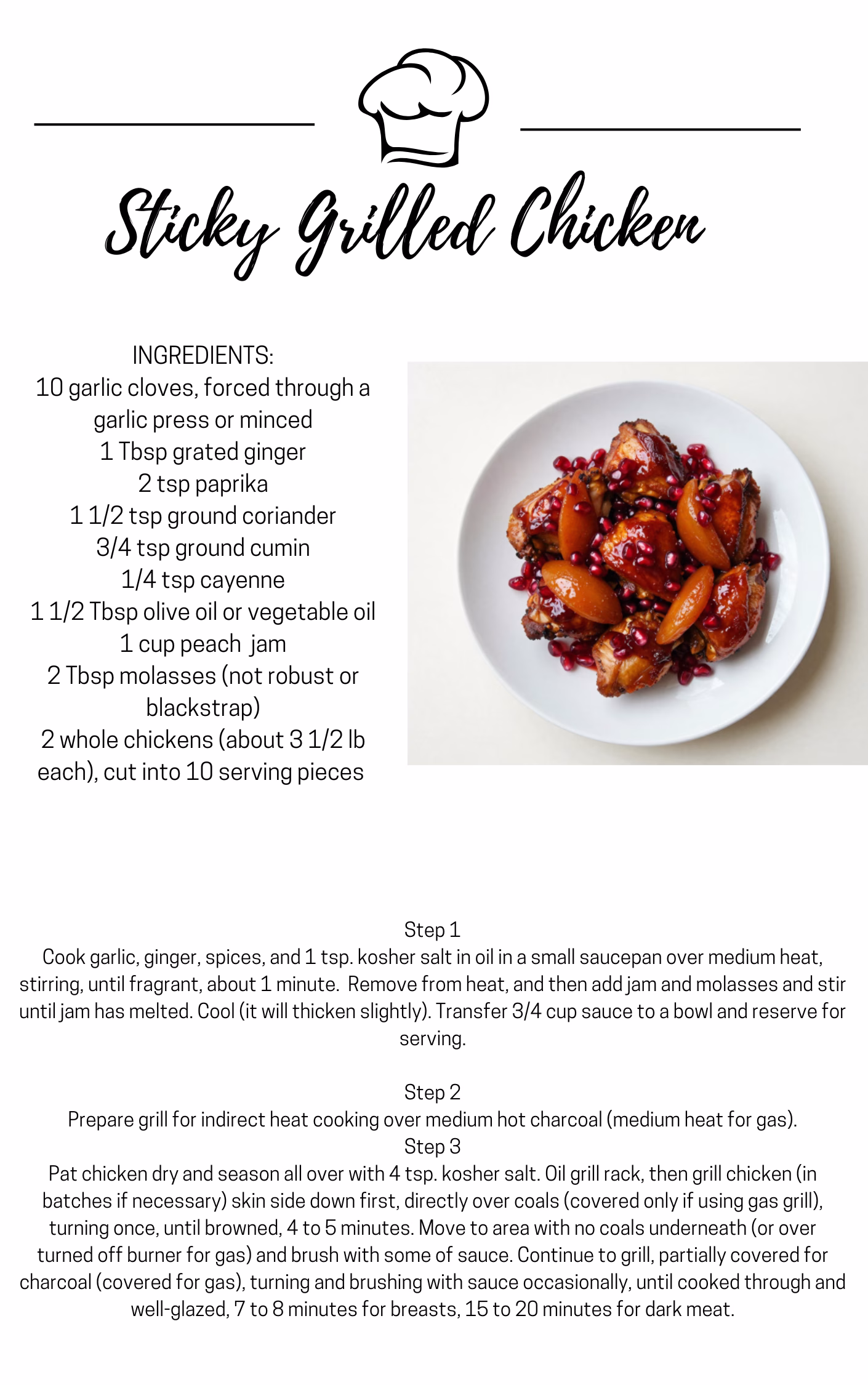 Sticky Grilled Chicken

INGREDIENTS:
10 garlic cloves, forced through a garlic press or minced
1 Tbsp grated ginger
2 tsp paprika
1 1/2 tsp ground coriander
3/4 tsp ground cumin
1/4 tsp cayenne
1 1/2 Tbsp olive oil or vegetable oil
1 cup peach jam
2 Tbsp molasses (not robust or blackstrap)
2 whole chickens (about 3 1/2 lb each), cut into 10 serving pieces

Step 1
Cook garlic, ginger, spices, and 1 tsp. kosher salt in oil in a small saucepan over medium heat, stirring, until fragrant, about 1 minute. Remove from heat, and then add jam and molasses and stir until jam has melted. Cool (it will thicken slightly). Transfer 3/4 cup sauce to a bowl and reserve for serving.

Step 2
Prepare grill for indirect heat cooking over medium hot charcoal (medium heat for gas).
Step 3
Pat chicken dry and season all over with 4 tsp. kosher salt. Oil grill rack, then grill chicken (in batches if necessary) skin side down first, directly over coals (covered only if using gas grill), turning once, until browned, 4 to 5 minutes. Move to area with no coals underneath (or over turned off burner for gas) and brush with some of sauce. Continue to grill, partially covered for charcoal (covered for gas), turning and brushing with sauce occasionally, until cooked through and well-glazed, 7 to 8 minutes for breasts, 15 to 20 minutes for dark meat.